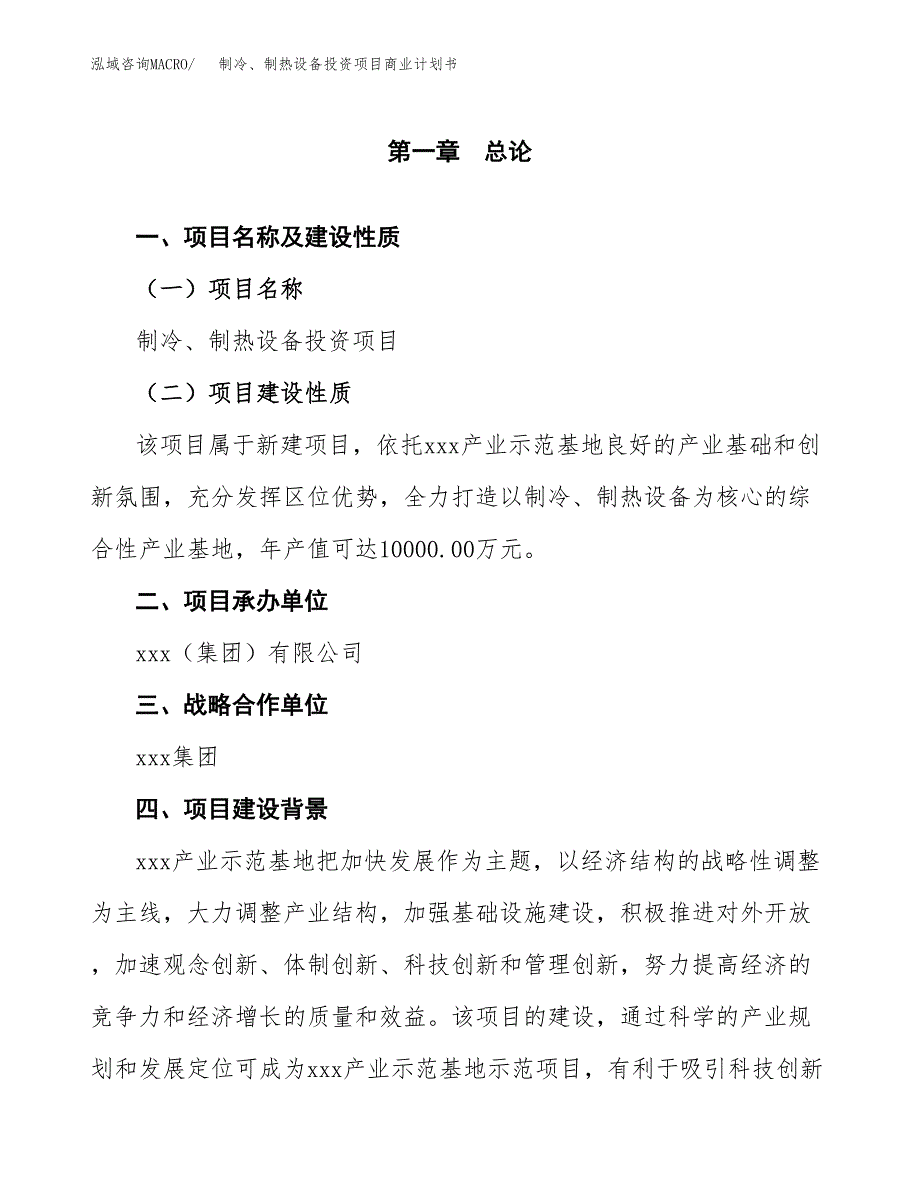 泓域咨询MACRO/　制冷、制热设备投资项目商业计划书

第一章　总论

一、项目名称及建设性质

（一）项目名称

制冷、制热设备投资项目

（二）项目建设性质

该项目属于新建项目，依托xxx产业示范基地良好的产业基础和创新氛围，充分发挥区位优势，全力打造以制冷、制热设备为核心的综合性产业基地，年产值可达10000.00万元。

二、项目承办单位

xxx（集团）有限公司

三、战略合作单位

xxx集团

四、项目建设背景

xxx产业示范基地把加快发展作为主题，以经济结构的战略性调整为主线，大力调整产业结构，加强基础设施建设，积极推进对外开放，加速观念创新、体制创新、科技创新和管理创新，努力提高经济的竞争力和经济增长的质量和效益。该项目的建设，通过科学的产业规划和发展定位可成为xxx产业示范基地示范项目，有利于吸引科技创新